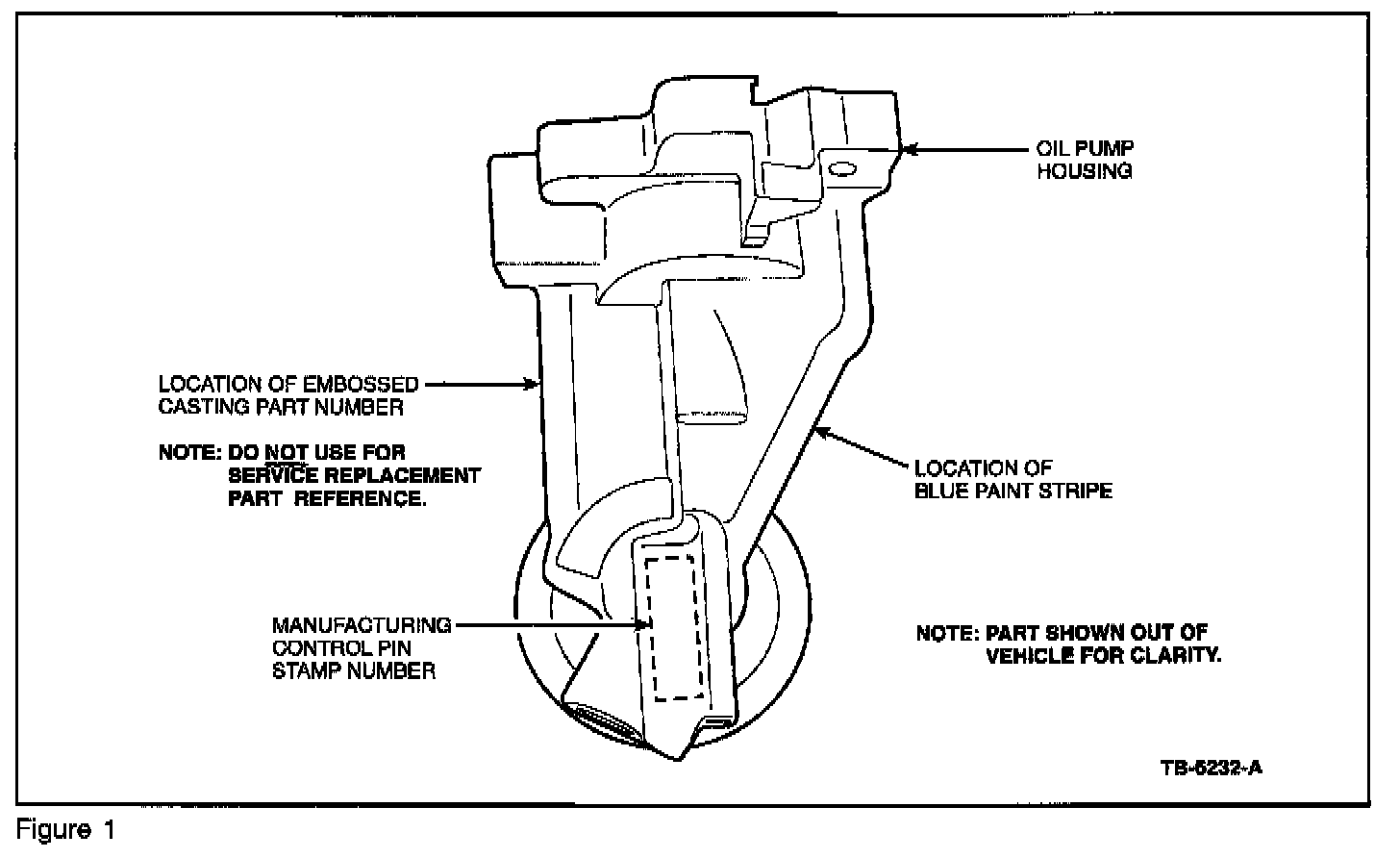 OIL PUMP HOUSING

LOCATION OF EMBOSSED CASTING PART NUMBER

NOTE: DO NOT USE FOR SERVICE REPLACEMENT PART REFERENCE.

LOCATION OF BLUE PAINT STRIPE

MANUFACTURING CONTROL PIN STAMP NUMBER

NOTE: PART SHOWN OUT OF VEHICLE FOR CLARITY.

TB-6232-A

Figure 1